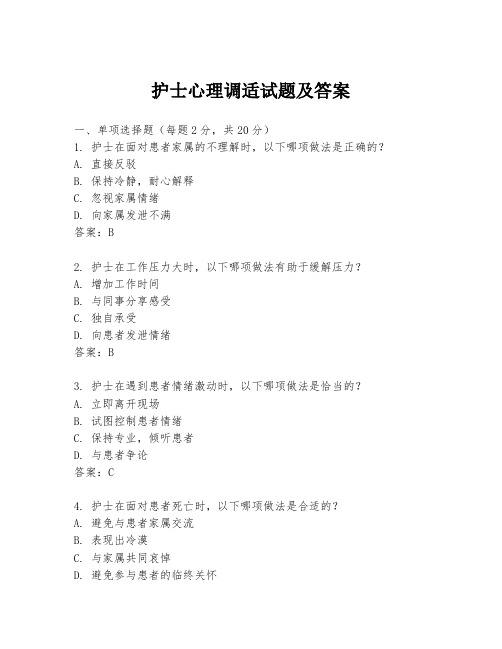 护士心理调适试题及答案

一、单项选择题（每题2分，共20分）

1. 护士在面对患者家属的不理解时，以下哪项做法是正确的？
A. 直接反驳
B. 保持冷静，耐心解释
C. 忽视家属情绪
D. 向家属发泄不满
答案：B

2. 护士在工作压力大时，以下哪项做法有助于缓解压力？
A. 增加工作时间
B. 与同事分享感受
C. 独自承受
D. 向患者发泄情绪
答案：B

3. 护士在遇到患者情绪激动时，以下哪项做法是恰当的？
A. 立即离开现场
B. 试图控制患者情绪
C. 保持专业，倾听患者
D. 与患者争论
答案：C

4. 护士在面对患者死亡时，以下哪项做法是合适的？
A. 避免与患者家属交流
B. 表现出冷漠
C. 与家属共同哀悼
D. 避免参与患者的临终关怀